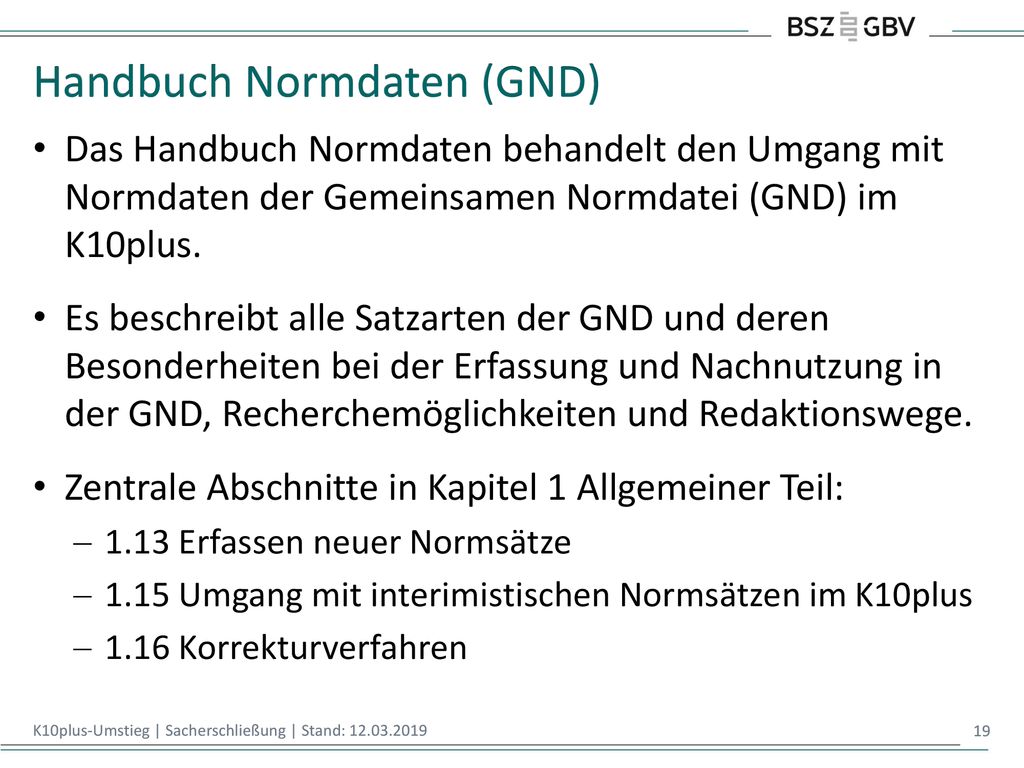 BSZ GBV

Handbuch Normdaten (GND)

• Das Handbuch Normdaten behandelt den Umgang mit Normdaten der Gemeinsamen Normdatei (GND) im K10plus.

• Es beschreibt alle Satzarten der GND und deren Besonderheiten bei der Erfassung und Nachnutzung in der GND, Recherchemöglichkeiten und Redaktionswege.

• Zentrale Abschnitte in Kapitel 1 Allgemeiner Teil:
– 1.13 Erfassen neuer Normsätze
– 1.15 Umgang mit interimistischen Normsätzen im K10plus
– 1.16 Korrekturverfahren

K10plus-Umstieg | Sacherschließung | Stand: 12.03.2019

19